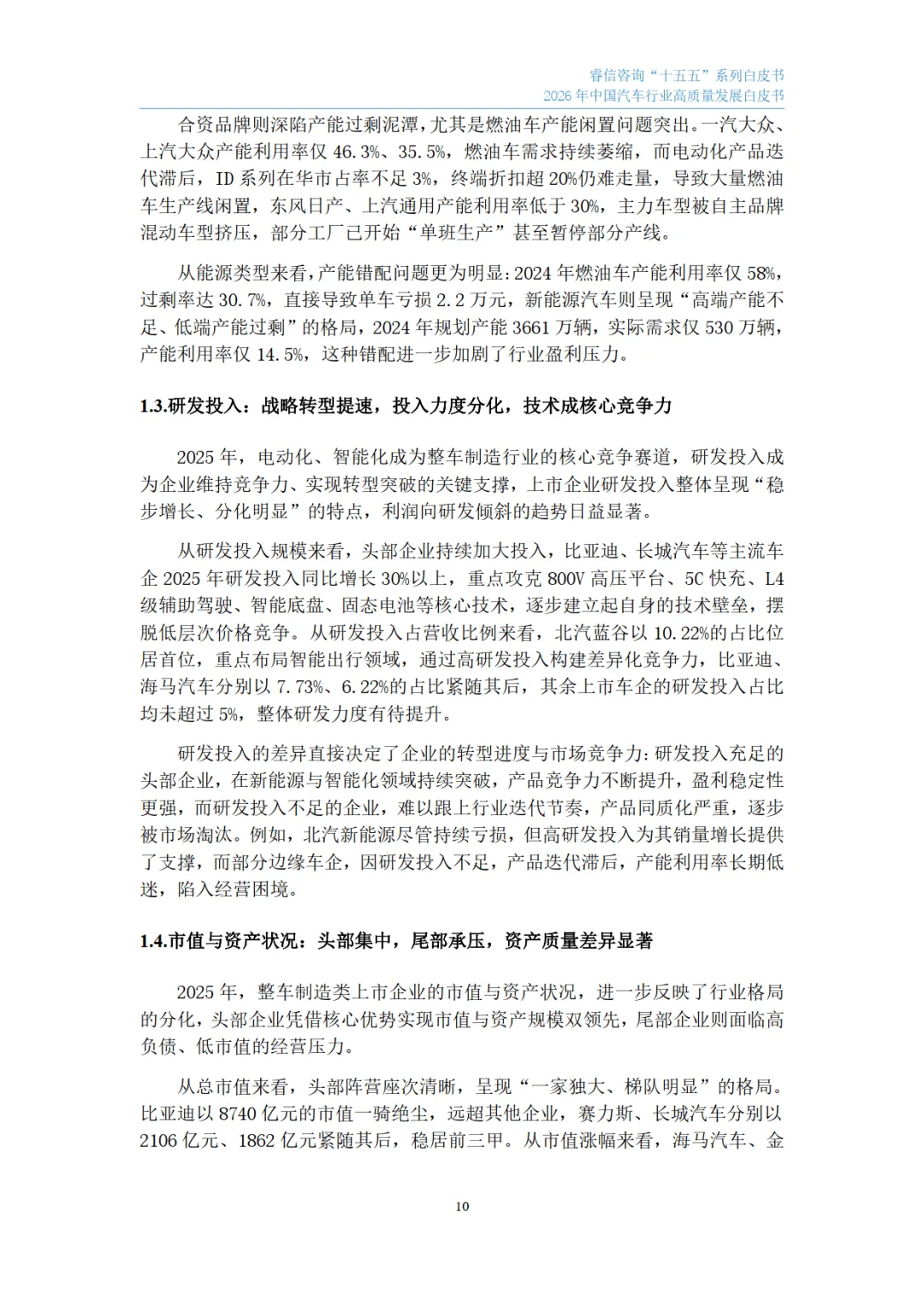 睿信咨询“十五五”系列白皮书
2026 年中国汽车行业高质量发展白皮书

合资品牌则深陷产能过剩泥潭，尤其是燃油车产能闲置问题突出。一汽大众、上汽大众产能利用率仅 46.3%、35.5%，燃油车需求持续萎缩，而电动化产品迭代滞后，ID 系列在华市占率不足 3%，终端折扣超 20%仍难走量，导致大量燃油车生产线闲置，东风日产、上汽通用产能利用率低于 30%，主力车型被自主品牌混动车型挤压，部分工厂已开始“单班生产”甚至暂停部分产线。

从能源类型来看，产能错配问题更为明显：2024 年燃油车产能利用率仅 58%，过剩率达 30.7%，直接导致单车亏损 2.2 万元，新能源汽车则呈现“高端产能不足、低端产能过剩”的格局，2024 年规划产能 3661 万辆，实际需求仅 530 万辆，产能利用率仅 14.5%，这种错配进一步加剧了行业盈利压力。

1.3.研发投入：战略转型提速，投入力度分化，技术成核心竞争力

2025 年，电动化、智能化成为整车制造行业的核心竞争赛道，研发投入成为企业维持竞争力、实现转型突破的关键支撑，上市企业研发投入整体呈现“稳步增长、分化明显”的特点，利润向研发倾斜的趋势日益显著。

从研发投入规模来看，头部企业持续加大投入，比亚迪、长城汽车等主流车企 2025 年研发投入同比增长 30%以上，重点攻克 800V 高压平台、5C 快充、L4 级辅助驾驶、智能底盘、固态电池等核心技术，逐步建立起自身的技术壁垒，摆脱低层次价格竞争。从研发投入占营收比例来看，北汽蓝谷以 10.22%的占比位居首位，重点布局智能出行领域，通过高研发投入构建差异化竞争力，比亚迪、海马汽车分别以 7.73%、6.22%的占比紧随其后，其余上市车企的研发投入占比均未超过 5%，整体研发力度有待提升。

研发投入的差异直接决定了企业的转型进度与市场竞争力：研发投入充足的头部企业，在新能源与智能化领域持续突破，产品竞争力不断提升，盈利稳定性更强，而研发投入不足的企业，难以跟上行业迭代节奏，产品同质化严重，逐步被市场淘汰。例如，北汽新能源尽管持续亏损，但高研发投入为其销量增长提供了支撑，而部分边缘车企，因研发投入不足，产品迭代滞后，产能利用率长期低迷，陷入经营困境。

1.4.市值与资产状况：头部集中，尾部承压，资产质量差异显著

2025 年，整车制造类上市企业的市值与资产状况，进一步反映了行业格局的分化，头部企业凭借核心优势实现市值与资产规模双领先，尾部企业则面临高负债、低市值的经营压力。

从总市值来看，头部阵营座次清晰，呈现“一家独大、梯队明显”的格局。比亚迪以 8740 亿元的市值一骑绝尘，远超其他企业，赛力斯、长城汽车分别以 2106 亿元、1862 亿元紧随其后，稳居前三甲。从市值涨幅来看，海马汽车、金

10